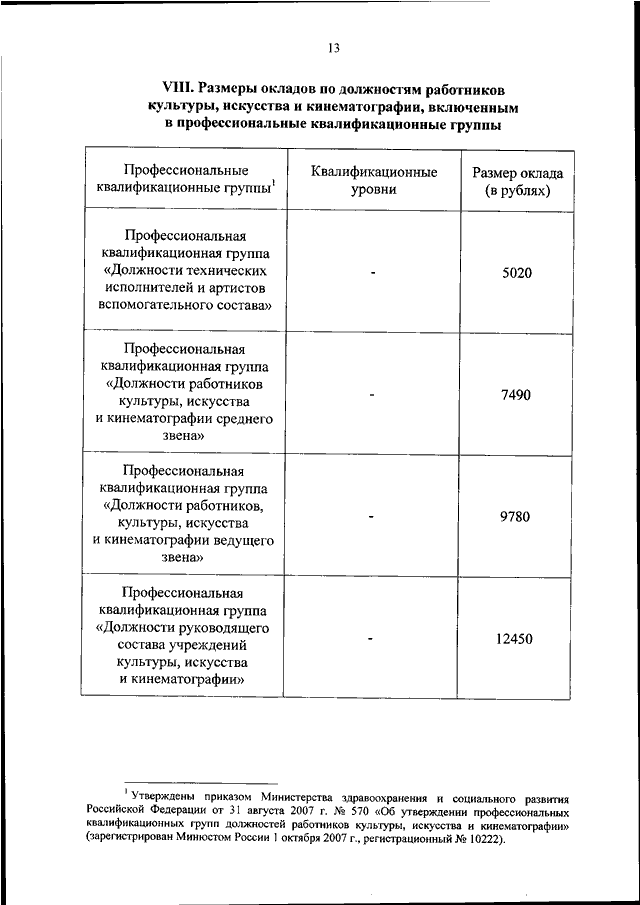 13

VIII. Размеры окладов по должностям работников культуры, искусства и кинематографии, включенным в профессиональные квалификационные группы

| Профессиональные квалификационные группы$^1$ | Квалификационные уровни | Размер оклада (в рублях) |
|---|---|---|
| Профессиональная квалификационная группа «Должности технических исполнителей и артистов вспомогательного состава» | - | 5020 |
| Профессиональная квалификационная группа «Должности работников культуры, искусства и кинематографии среднего звена» | - | 7490 |
| Профессиональная квалификационная группа «Должности работников, культуры, искусства и кинематографии ведущего звена» | - | 9780 |
| Профессиональная квалификационная группа «Должности руководящего состава учреждений культуры, искусства и кинематографии» | - | 12450 |

$^1$ Утверждены приказом Министерства здравоохранения и социального развития Российской Федерации от 31 августа 2007 г. № 570 «Об утверждении профессиональных квалификационных групп должностей работников культуры, искусства и кинематографии» (зарегистрирован Минюстом России 1 октября 2007 г., регистрационный № 10222).